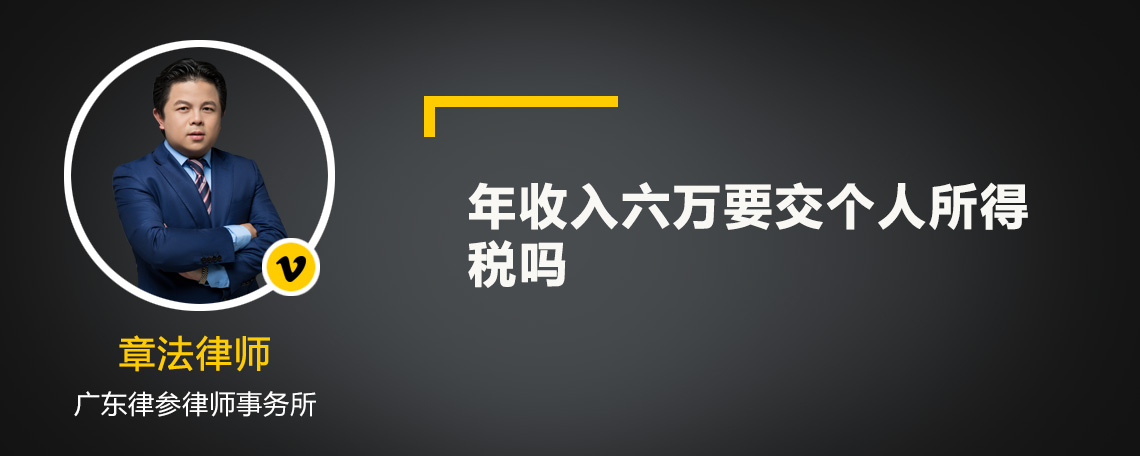 v

章法律师

广东律参律师事务所

年收入六万要交个人所得税吗